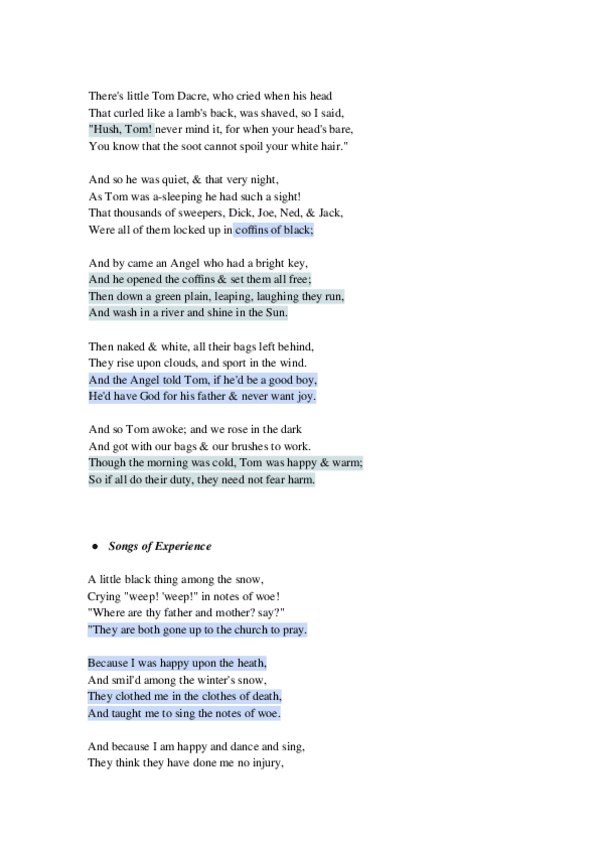 There's little Tom Dacre, who cried when his head
That curled like a lamb's back, was shaved, so I said,
"Hush, Tom! never mind it, for when your head's bare,
You know that the soot cannot spoil your white hair."

And so he was quiet, & that very night,
As Tom was a-sleeping he had such a sight!
That thousands of sweepers, Dick, Joe, Ned, & Jack,
Were all of them locked up in coffins of black;

And by came an Angel who had a bright key,
And he opened the coffins & set them all free;
Then down a green plain, leaping, laughing they run,
And wash in a river and shine in the Sun.

Then naked & white, all their bags left behind,
They rise upon clouds, and sport in the wind.
And the Angel told Tom, if he'd be a good boy,
He'd have God for his father & never want joy.

And so Tom awoke; and we rose in the dark
And got with our bags & our brushes to work.
Though the morning was cold, Tom was happy & warm;
So if all do their duty, they need not fear harm.

● Songs of Experience

A little black thing among the snow,
Crying "weep! 'weep!" in notes of woe!
"Where are thy father and mother? say?"
"They are both gone up to the church to pray.

Because I was happy upon the heath,
And smil'd among the winter's snow,
They clothed me in the clothes of death,
And taught me to sing the notes of woe.

And because I am happy and dance and sing,
They think they have done me no injury,